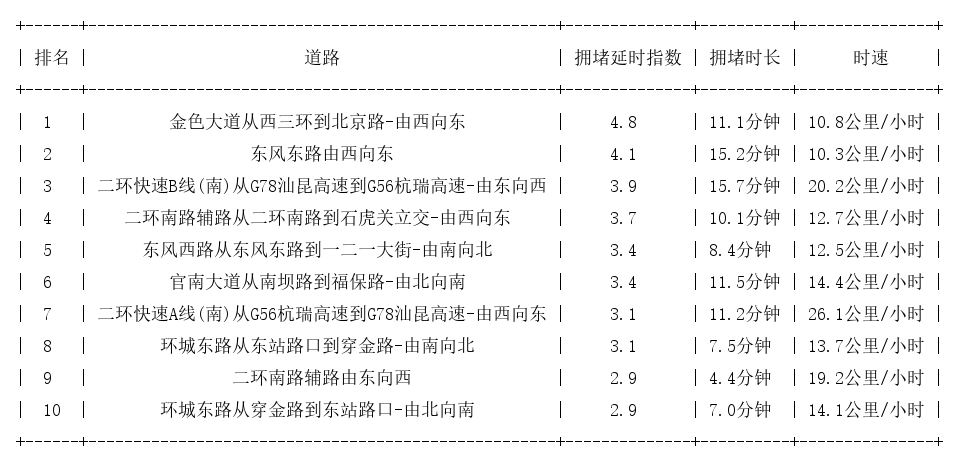 | 排名 | 道路 | 拥堵延时指数 | 拥堵时长 | 时速 |
|---|---|---|---|---|
| 1 | 金色大道从西三环到北京路-由西向东 | 4.8 | 11.1分钟 | 10.8公里/小时 |
| 2 | 东风东路由西向东 | 4.1 | 15.2分钟 | 10.3公里/小时 |
| 3 | 二环快速B线(南)从G78汕昆高速到G56杭瑞高速-由东向西 | 3.9 | 15.7分钟 | 20.2公里/小时 |
| 4 | 二环南路辅路从二环南路到石虎关立交-由西向东 | 3.7 | 10.1分钟 | 12.7公里/小时 |
| 5 | 东风西路从东风东路到一二一大街-由南向北 | 3.4 | 8.4分钟 | 12.5公里/小时 |
| 6 | 官南大道从南坝路到福保路-由北向南 | 3.4 | 11.5分钟 | 14.4公里/小时 |
| 7 | 二环快速A线(南)从G56杭瑞高速到G78汕昆高速-由西向东 | 3.1 | 11.2分钟 | 26.1公里/小时 |
| 8 | 环城东路从东站路口到穿金路-由南向北 | 3.1 | 7.5分钟 | 13.7公里/小时 |
| 9 | 二环南路辅路由东向西 | 2.9 | 4.4分钟 | 19.2公里/小时 |
| 10 | 环城东路从穿金路到东站路口-由北向南 | 2.9 | 7.0分钟 | 14.1公里/小时 |